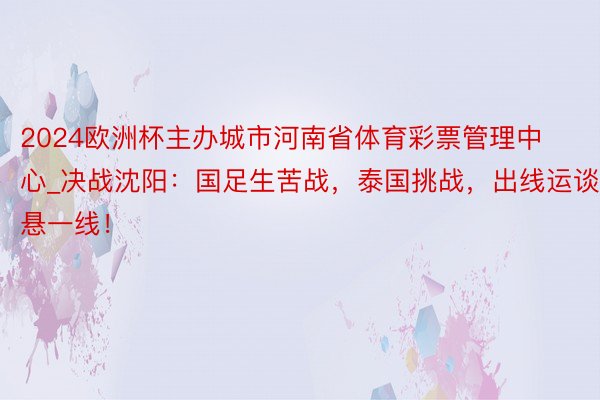 2024欧洲杯主办城市河南省体育彩票管理中心_决战沈阳：国足生苦战，泰国挑战，出线运谈悬一线！